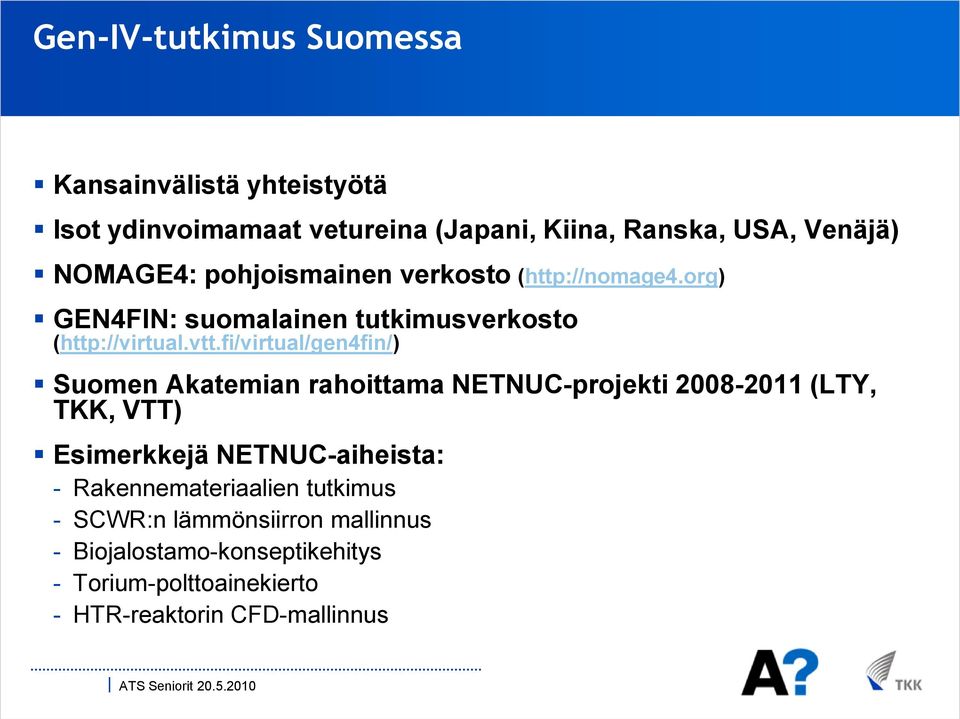 Gen-IV-tutkimus Suomessa

▪ Kansainvälistä yhteistyötä
▪ Isot ydinvoimamaat vetureina (Japani, Kiina, Ranska, USA, Venäjä)
▪ NOMAGE4: pohjoismainen verkosto (http://nomage4.org)
▪ GEN4FIN: suomalainen tutkimusverkosto (http://virtual.vtt.fi/virtual/gen4fin/)
▪ Suomen Akatemian rahoittama NETNUC-projekti 2008-2011 (LTY, TKK, VTT)
▪ Esimerkkejä NETNUC-aiheista:
- Rakennemateriaalien tutkimus
- SCWR:n lämmönsiirron mallinnus
- Biojalostamo-konseptikehitys
- Torium-polttoainekierto
- HTR-reaktorin CFD-mallinnus

ATS Seniorit 20.5.2010

A?

TKK